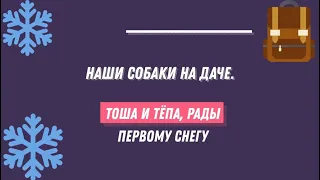 НАШИ СОБАКИ НА ДАЧЕ.

ТОША И ТЁПА, РАДЫ
ПЕРВОМУ СНЕГУ